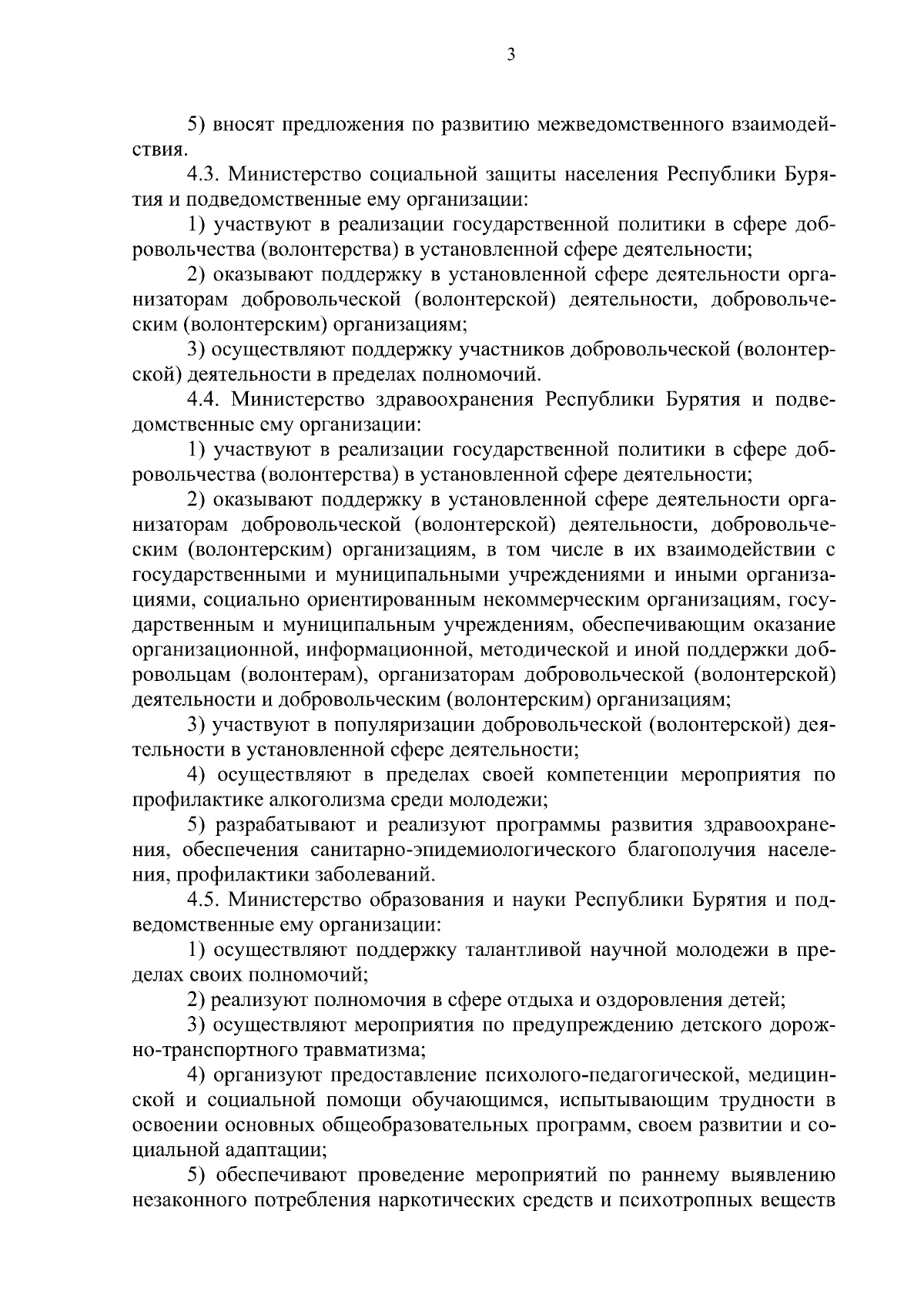 3

5) вносят предложения по развитию межведомственного взаимодействия.

4.3. Министерство социальной защиты населения Республики Бурятия и подведомственные ему организации:

1) участвуют в реализации государственной политики в сфере добровольчества (волонтерства) в установленной сфере деятельности;

2) оказывают поддержку в установленной сфере деятельности организаторам добровольческой (волонтерской) деятельности, добровольческим (волонтерским) организациям;

3) осуществляют поддержку участников добровольческой (волонтерской) деятельности в пределах полномочий.

4.4. Министерство здравоохранения Республики Бурятия и подведомственные ему организации:

1) участвуют в реализации государственной политики в сфере добровольчества (волонтерства) в установленной сфере деятельности;

2) оказывают поддержку в установленной сфере деятельности организаторам добровольческой (волонтерской) деятельности, добровольческим (волонтерским) организациям, в том числе в их взаимодействии с государственными и муниципальными учреждениями и иными организациями, социально ориентированным некоммерческим организациям, государственным и муниципальным учреждениям, обеспечивающим оказание организационной, информационной, методической и иной поддержки добровольцам (волонтерам), организаторам добровольческой (волонтерской) деятельности и добровольческим (волонтерским) организациям;

3) участвуют в популяризации добровольческой (волонтерской) деятельности в установленной сфере деятельности;

4) осуществляют в пределах своей компетенции мероприятия по профилактике алкоголизма среди молодежи;

5) разрабатывают и реализуют программы развития здравоохранения, обеспечения санитарно-эпидемиологического благополучия населения, профилактики заболеваний.

4.5. Министерство образования и науки Республики Бурятия и подведомственные ему организации:

1) осуществляют поддержку талантливой научной молодежи в пределах своих полномочий;

2) реализуют полномочия в сфере отдыха и оздоровления детей;

3) осуществляют мероприятия по предупреждению детского дорожно-транспортного травматизма;

4) организуют предоставление психолого-педагогической, медицинской и социальной помощи обучающимся, испытывающим трудности в освоении основных общеобразовательных программ, своем развитии и социальной адаптации;

5) обеспечивают проведение мероприятий по раннему выявлению незаконного потребления наркотических средств и психотропных веществ